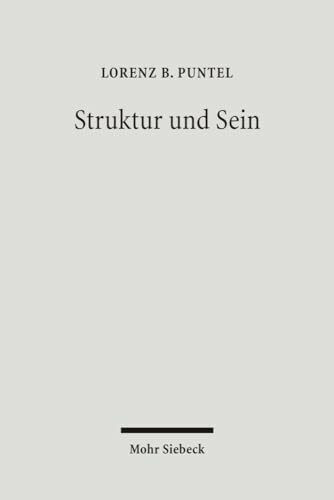 LORENZ B. PUNTEL

Struktur und Sein

Mohr Siebeck